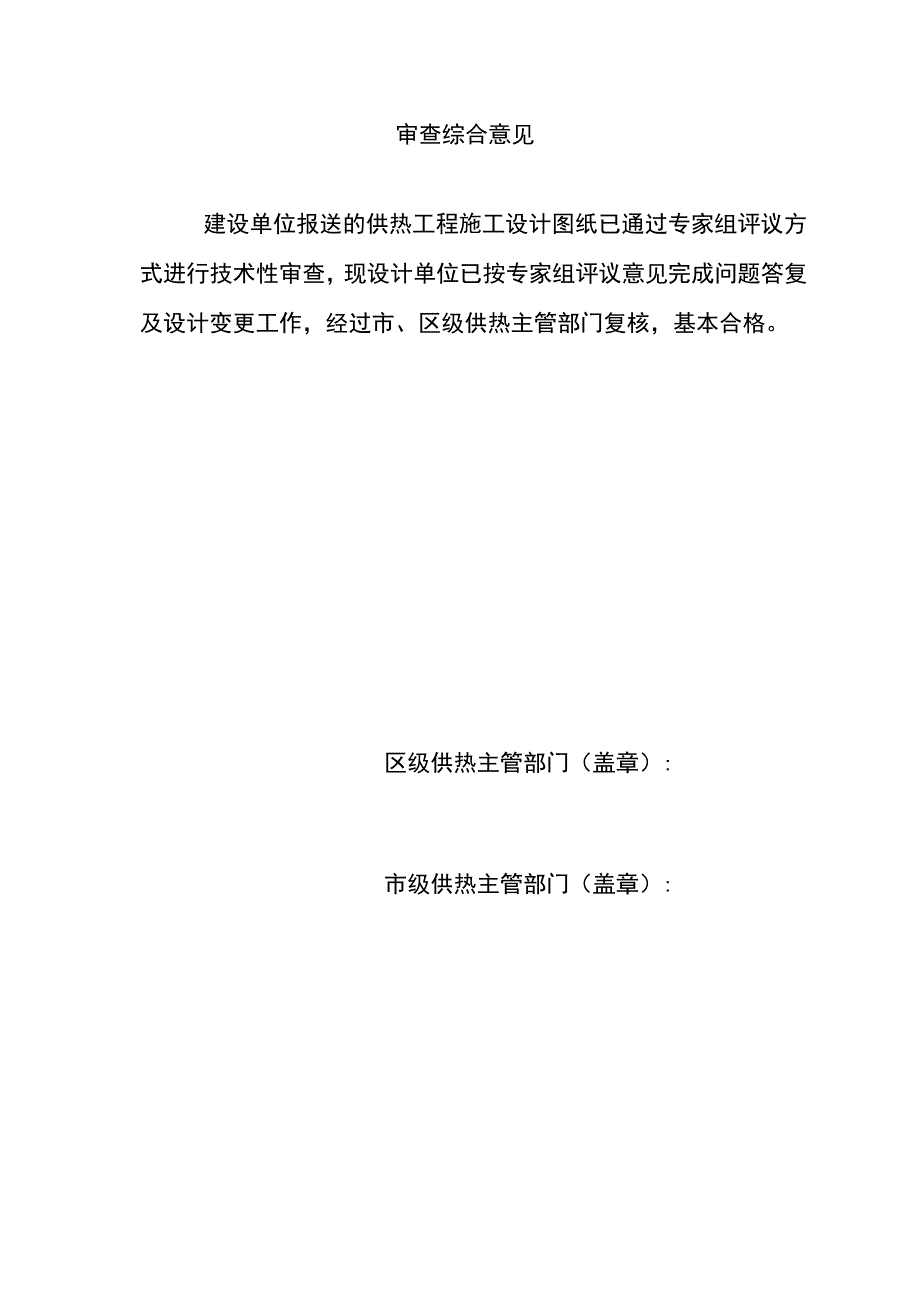 审查综合意见

建设单位报送的供热工程施工设计图纸已通过专家组评议方式进行技术性审查，现设计单位已按专家组评议意见完成问题答复及设计变更工作，经过市、区级供热主管部门复核，基本合格。

区级供热主管部门（盖章）：

市级供热主管部门（盖章）：